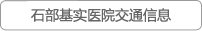 石部基实医院交通信息